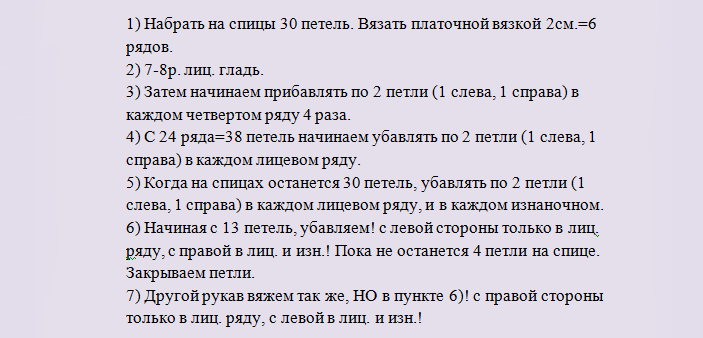 1) Набрать на спицы 30 петель. Вязать платочной вязкой 2см.=6 рядов.
2) 7-8р. лиц. гладь.
3) Затем начинаем прибавлять по 2 петли (1 слева, 1 справа) в каждом четвертом ряду 4 раза.
4) С 24 ряда=38 петель начинаем убавлять по 2 петли (1 слева, 1 справа) в каждом лицевом ряду.
5) Когда на спицах останется 30 петель, убавлять по 2 петли (1 слева, 1 справа) в каждом лицевом ряду, и в каждом изнаночном.
6) Начиная с 13 петель, убавляем! с левой стороны только в лиц. ряду, с правой в лиц. и изн.! Пока не останется 4 петли на спице. Закрываем петли.
7) Другой рукав вяжем так же, НО в пункте 6)! с правой стороны только в лиц. ряду, с левой в лиц. и изн.!